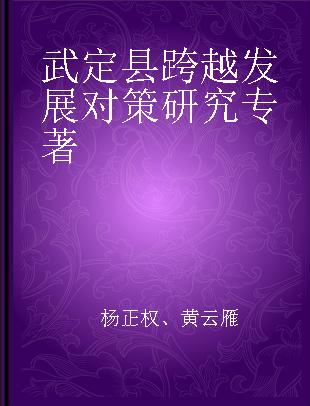 武定县跨越发展对策研究专著

杨正权、黄云雁